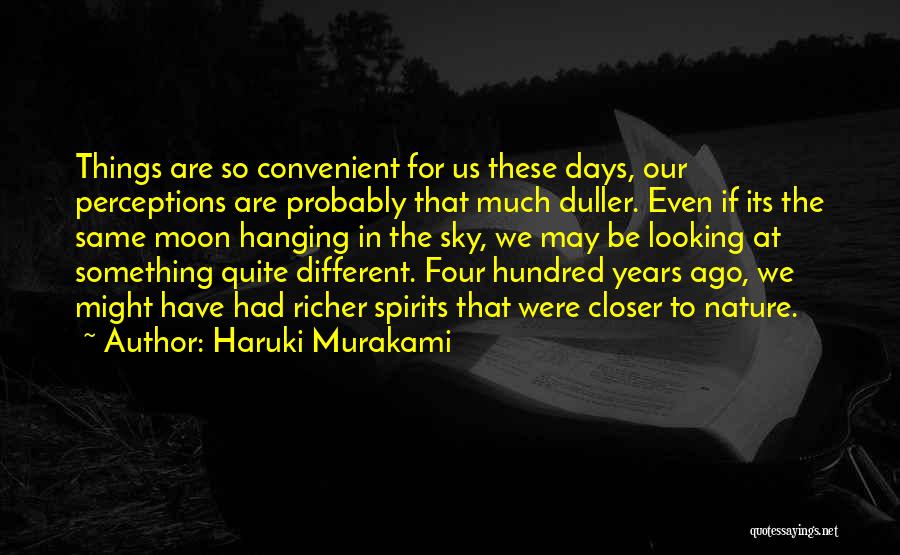 Things are so convenient for us these days, our perceptions are probably that much duller. Even if its the same moon hanging in the sky, we may be looking at something quite different. Four hundred years ago, we might have had richer spirits that were closer to nature.
~ Author: Haruki Murakami

quotessayings.net